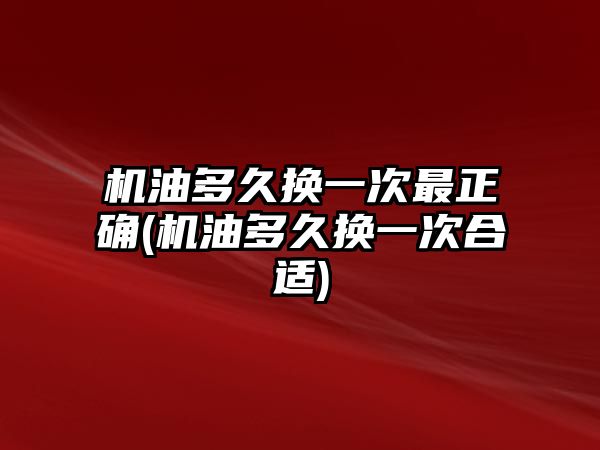 机油多久换一次最正确(机油多久换一次合适)